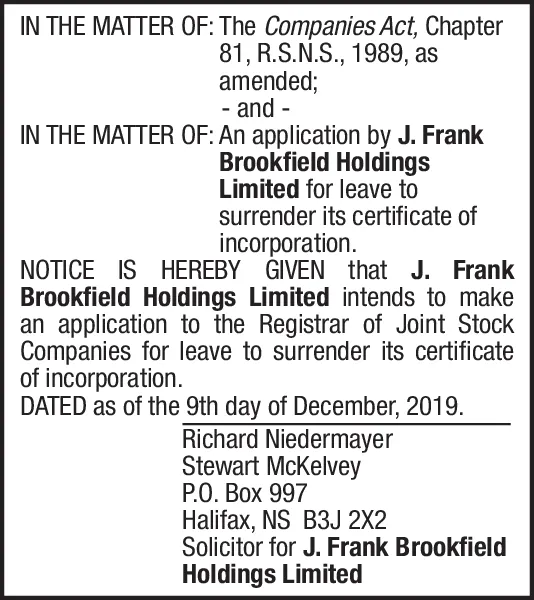 IN THE MATTER OF: The Companies Act, Chapter 81, R.S.N.S., 1989, as amended;

- and -

IN THE MATTER OF: An application by J. Frank Brookfield Holdings Limited for leave to surrender its certificate of incorporation.

NOTICE IS HEREBY GIVEN that J. Frank Brookfield Holdings Limited intends to make an application to the Registrar of Joint Stock Companies for leave to surrender its certificate of incorporation.

DATED as of the 9th day of December, 2019.

Richard Niedermayer
Stewart McKelvey
P.O. Box 997
Halifax, NS B3J 2X2
Solicitor for J. Frank Brookfield Holdings Limited